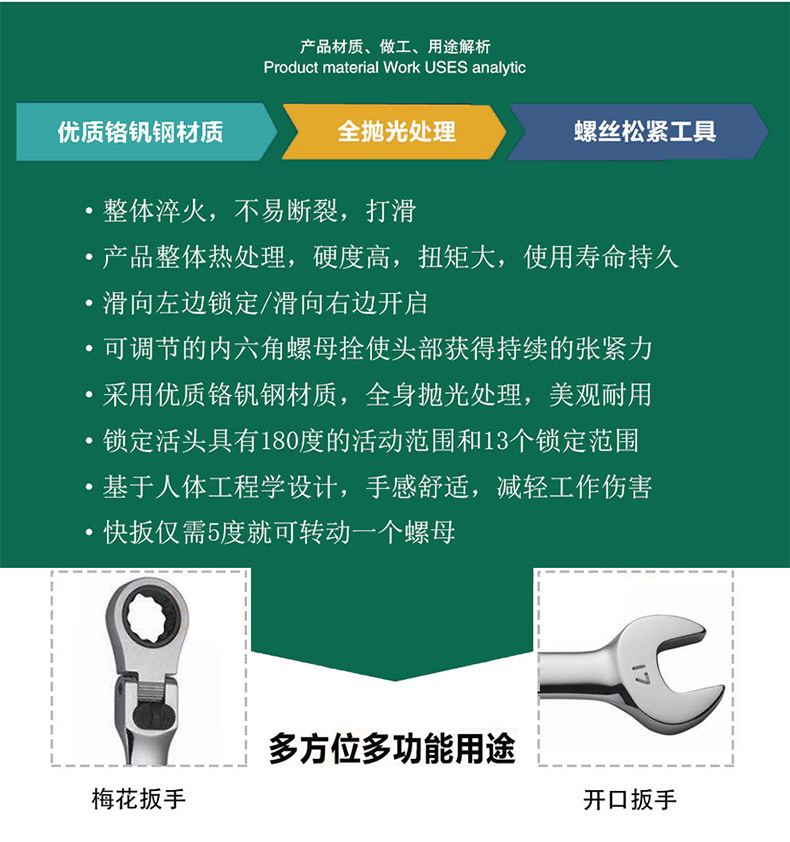 产品材质、做工、用途解析
Product material Work USES analytic

优质铬钒钢材质
全抛光处理
螺丝松紧工具

• 整体淬火，不易断裂，打滑
• 产品整体热处理，硬度高，扭矩大，使用寿命持久
• 滑向左边锁定/滑向右边开启
• 可调节的内六角螺母拴使头部获得持续的张紧力
• 采用优质铬钒钢材质，全身抛光处理，美观耐用
• 锁定活头具有180度的活动范围和13个锁定范围
• 基于人体工程学设计，手感舒适，减轻工作伤害
• 快扳仅需5度就可转动一个螺母

17

多方位多功能用途

梅花扳手

开口扳手